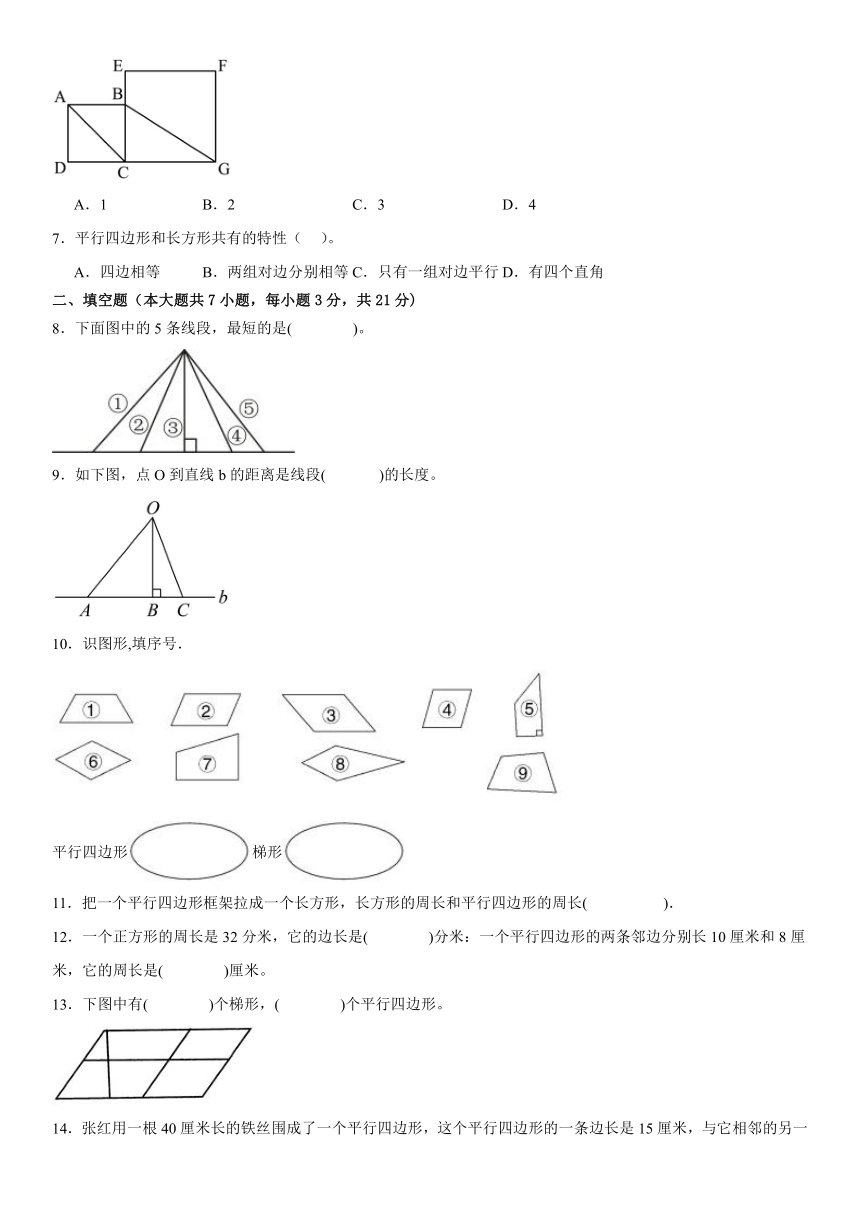 E F
A B
D C G

A．1　　B．2　　C．3　　D．4

7．平行四边形和长方形共有的特性（　）。

A．四边相等　B．两组对边分别相等 C．只有一组对边平行 D．有四个直角

二、填空题（本大题共 7 小题，每小题 3 分，共 21 分）

8．下面图中的 5 条线段，最短的是(　　　)。

①
②
③
④
⑤

9．如下图，点 O 到直线 b 的距离是线段(　　　)的长度。

O
A B C b

10．识图形,填序号.

① ② ③ ④ ⑤ ⑥ ⑦ ⑧ ⑨

平行四边形　　梯形

11．把一个平行四边形框架拉成一个长方形，长方形的周长和平行四边形的周长(　　　).

12．一个正方形的周长是 32 分米，它的边长是(　　　)分米：一个平行四边形的两条邻边分别长 10 厘米和 8 厘米，它的周长是(　　　)厘米。

13．下图中有(　　　)个梯形，(　　　)个平行四边形。

14．张红用一根 40 厘米长的铁丝围成了一个平行四边形，这个平行四边形的一条边长是 15 厘米，与它相邻的另一